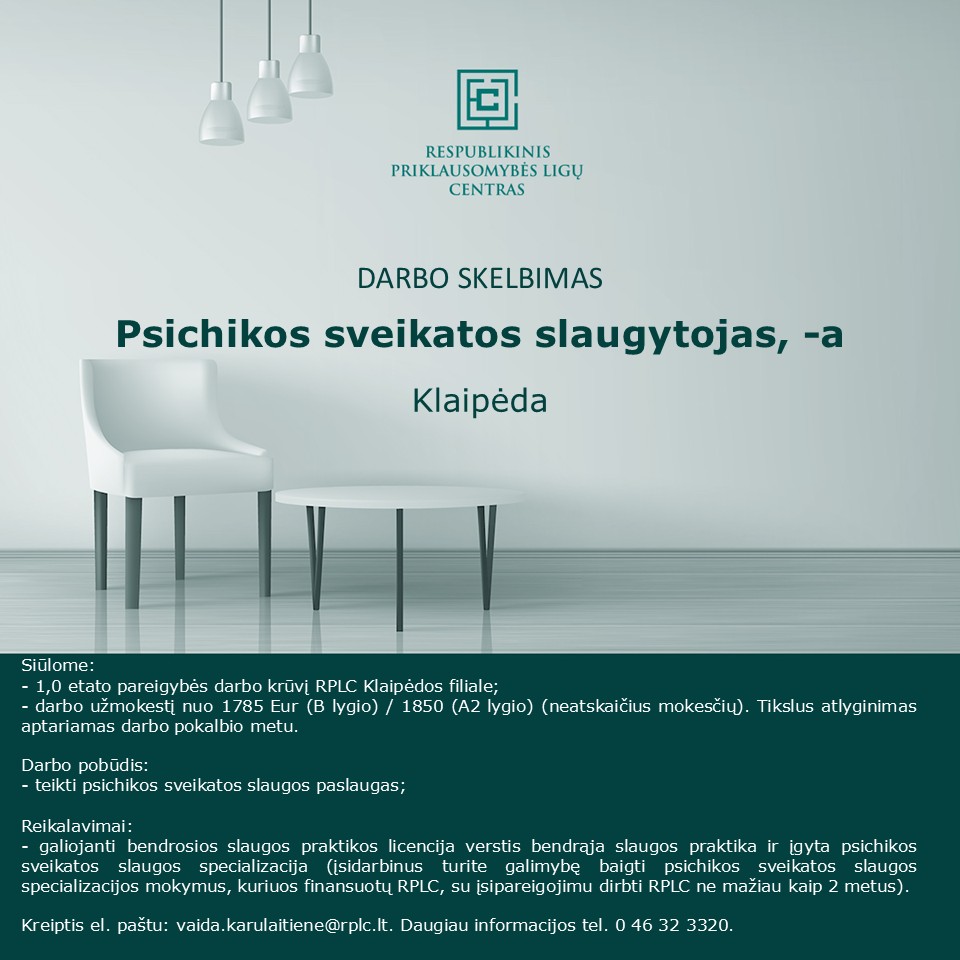 RESPUBLIKINIS
PRIKLAUSOMYBĖS LIGŲ
CENTRAS

DARBO SKELBIMAS

Psichikos sveikatos slaugytojas, -a

Klaipėda

Siūlome:
- 1,0 etato pareigybės darbo krūvį RPLC Klaipėdos filiale;
- darbo užmokestį nuo 1785 Eur (B lygio) / 1850 (A2 lygio) (neatskaičius mokesčių). Tikslus atlyginimas aptariamas darbo pokalbio metu.

Darbo pobūdis:
- teikti psichikos sveikatos slaugos paslaugas;

Reikalavimai:
- galiojanti bendrosios slaugos praktikos licencija verstis bendrąja slaugos praktika ir įgyta psichikos sveikatos slaugos specializacija (įsidarbinus turite galimybę baigti psichikos sveikatos slaugos specializacijos mokymus, kuriuos finansuotų RPLC, su įsipareigojimu dirbti RPLC ne mažiau kaip 2 metus).

Kreiptis el. paštu: vaida.karulaitiene@rplc.lt. Daugiau informacijos tel. 0 46 32 3320.